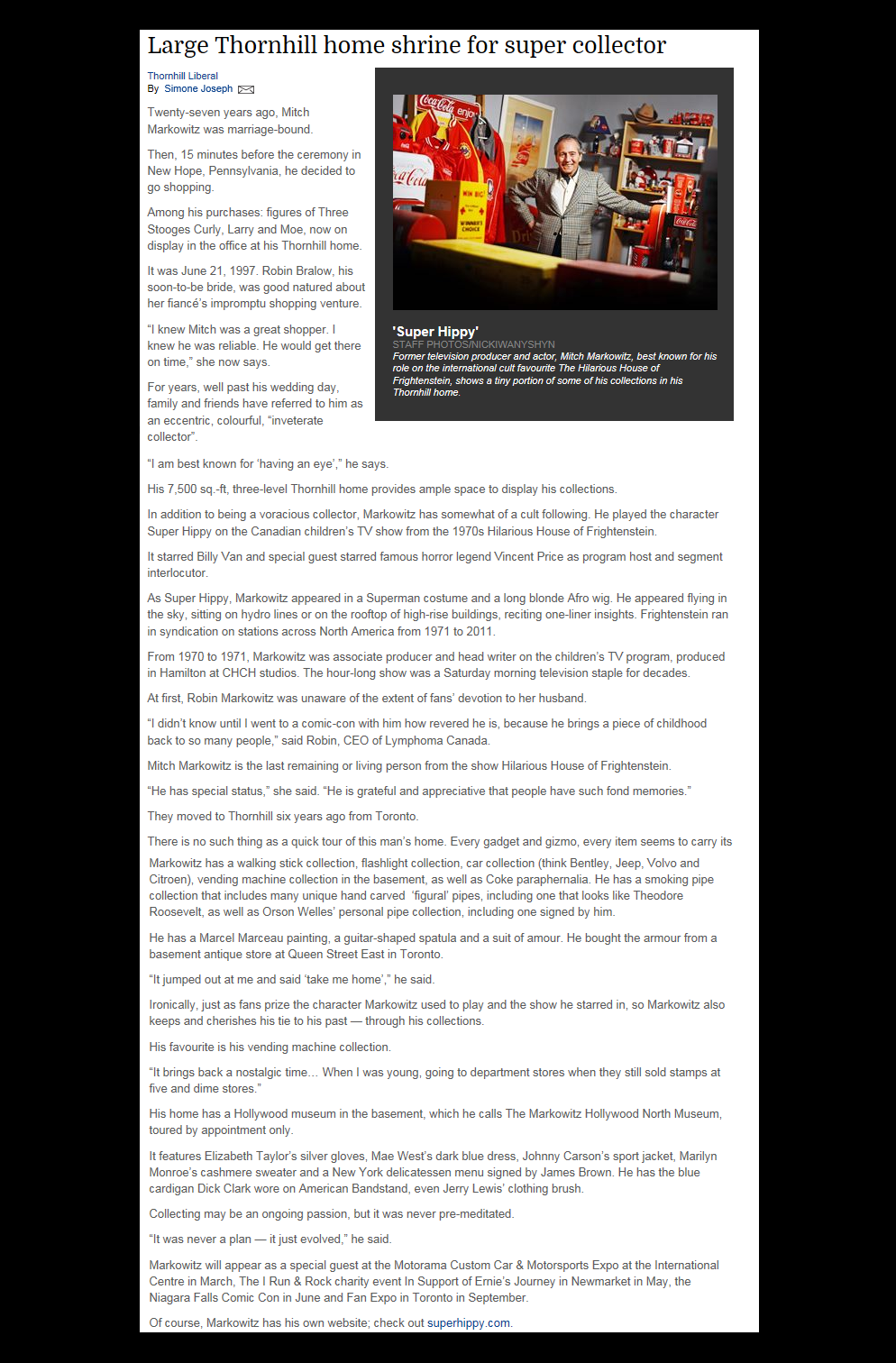 Large Thornhill home shrine for super collector

Thornhill Liberal
By Simone Joseph

Twenty-seven years ago, Mitch Markowitz was marriage-bound.

Then, 15 minutes before the ceremony in New Hope, Pennsylvania, he decided to go shopping.

Among his purchases: figures of Three Stooges Curly, Larry and Moe, now on display in the office at his Thornhill home.

It was June 21, 1997. Robin Bralow, his soon-to-be bride, was good natured about her fiancé's impromptu shopping venture.

"I knew Mitch was a great shopper. I knew he was reliable. He would get there on time," she now says.

For years, well past his wedding day, family and friends have referred to him as an eccentric, colourful, "inveterate collector".

'Super Hippy'
STAFF PHOTOS/NICKIWANYSHYN
Former television producer and actor, Mitch Markowitz, best known for his role on the international cult favourite The Hilarious House of Frightenstein, shows a tiny portion of some of his collections in his Thornhill home.

"I am best known for 'having an eye'," he says.

His 7,500 sq.-ft, three-level Thornhill home provides ample space to display his collections.

In addition to being a voracious collector, Markowitz has somewhat of a cult following. He played the character Super Hippy on the Canadian children's TV show from the 1970s Hilarious House of Frightenstein.

It starred Billy Van and special guest starred famous horror legend Vincent Price as program host and segment interlocutor.

As Super Hippy, Markowitz appeared in a Superman costume and a long blonde Afro wig. He appeared flying in the sky, sitting on hydro lines or on the rooftop of high-rise buildings, reciting one-liner insights. Frightenstein ran in syndication on stations across North America from 1971 to 2011.

From 1970 to 1971, Markowitz was associate producer and head writer on the children's TV program, produced in Hamilton at CHCH studios. The hour-long show was a Saturday morning television staple for decades.

At first, Robin Markowitz was unaware of the extent of fans' devotion to her husband.

"I didn't know until I went to a comic-con with him how revered he is, because he brings a piece of childhood back to so many people," said Robin, CEO of Lymphoma Canada.

Mitch Markowitz is the last remaining or living person from the show Hilarious House of Frightenstein.

"He has special status," she said. "He is grateful and appreciative that people have such fond memories."

They moved to Thornhill six years ago from Toronto.

There is no such thing as a quick tour of this man's home. Every gadget and gizmo, every item seems to carry its

Markowitz has a walking stick collection, flashlight collection, car collection (think Bentley, Jeep, Volvo and Citroen), vending machine collection in the basement, as well as Coke paraphernalia. He has a smoking pipe collection that includes many unique hand carved 'figural' pipes, including one that looks like Theodore Roosevelt, as well as Orson Welles' personal pipe collection, including one signed by him.

He has a Marcel Marceau painting, a guitar-shaped spatula and a suit of amour. He bought the armour from a basement antique store at Queen Street East in Toronto.

"It jumped out at me and said 'take me home'," he said.

Ironically, just as fans prize the character Markowitz used to play and the show he starred in, so Markowitz also keeps and cherishes his tie to his past — through his collections.

His favourite is his vending machine collection.

"It brings back a nostalgic time… When I was young, going to department stores when they still sold stamps at five and dime stores."

His home has a Hollywood museum in the basement, which he calls The Markowitz Hollywood North Museum, toured by appointment only.

It features Elizabeth Taylor's silver gloves, Mae West's dark blue dress, Johnny Carson's sport jacket, Marilyn Monroe's cashmere sweater and a New York delicatessen menu signed by James Brown. He has the blue cardigan Dick Clark wore on American Bandstand, even Jerry Lewis' clothing brush.

Collecting may be an ongoing passion, but it was never pre-meditated.

"It was never a plan — it just evolved," he said.

Markowitz will appear as a special guest at the Motorama Custom Car & Motorsports Expo at the International Centre in March, The I Run & Rock charity event In Support of Ernie's Journey in Newmarket in May, the Niagara Falls Comic Con in June and Fan Expo in Toronto in September.

Of course, Markowitz has his own website; check out superhippy.com.